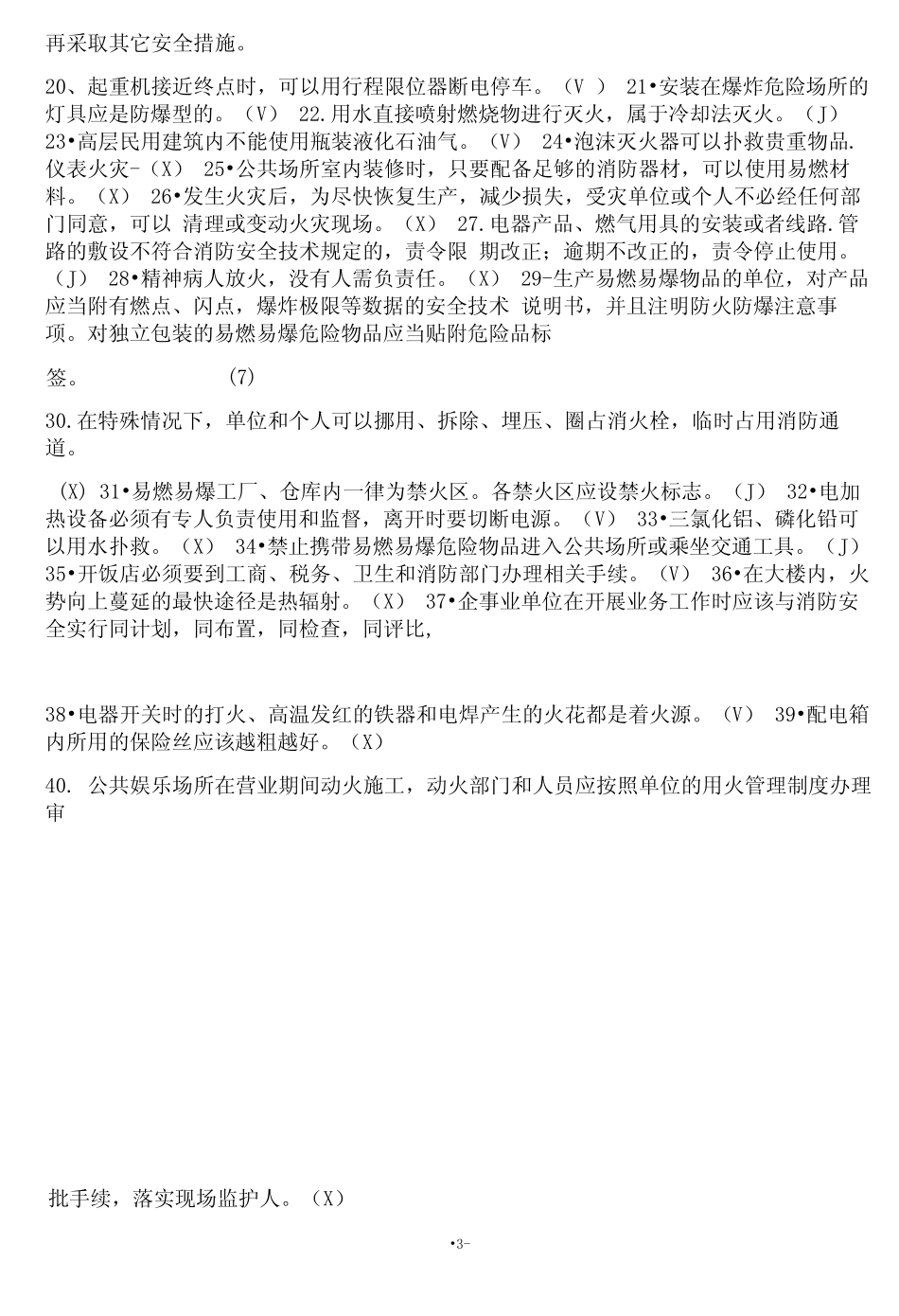 再采取其它安全措施。

20、起重机接近终点时，可以用行程限位器断电停车。（V ） 21•安装在爆炸危险场所的灯具应是防爆型的。（V） 22.用水直接喷射燃烧物进行灭火，属于冷却法灭火。（J） 23•高层民用建筑内不能使用瓶装液化石油气。（V） 24•泡沫灭火器可以扑救贵重物品.仪表火灾-（X） 25•公共场所室内装修时，只要配备足够的消防器材，可以使用易燃材料。（X） 26•发生火灾后，为尽快恢复生产，减少损失，受灾单位或个人不必经任何部门同意，可以 清理或变动火灾现场。（X） 27.电器产品、燃气用具的安装或者线路.管路的敷设不符合消防安全技术规定的，责令限 期改正；逾期不改正的，责令停止使用。（J） 28•精神病人放火，没有人需负责任。（X） 29-生产易燃易爆物品的单位，对产品应当附有燃点、闪点，爆炸极限等数据的安全技术 说明书，并且注明防火防爆注意事项。对独立包装的易燃易爆危险物品应当贴附危险品标

签。 (7)

30.在特殊情况下，单位和个人可以挪用、拆除、埋压、圈占消火栓，临时占用消防通道。

(X) 31•易燃易爆工厂、仓库内一律为禁火区。各禁火区应设禁火标志。（J） 32•电加热设备必须有专人负责使用和监督，离开时要切断电源。（V） 33•三氯化铝、磷化铅可以用水扑救。（X） 34•禁止携带易燃易爆危险物品进入公共场所或乘坐交通工具。（J） 35•开饭店必须要到工商、税务、卫生和消防部门办理相关手续。（V） 36•在大楼内，火势向上蔓延的最快途径是热辐射。（X） 37•企事业单位在开展业务工作时应该与消防安全实行同计划，同布置，同检查，同评比，

38•电器开关时的打火、高温发红的铁器和电焊产生的火花都是着火源。（V） 39•配电箱内所用的保险丝应该越粗越好。（X）

40. 公共娱乐场所在营业期间动火施工，动火部门和人员应按照单位的用火管理制度办理审

批手续，落实现场监护人。（X）

•3-